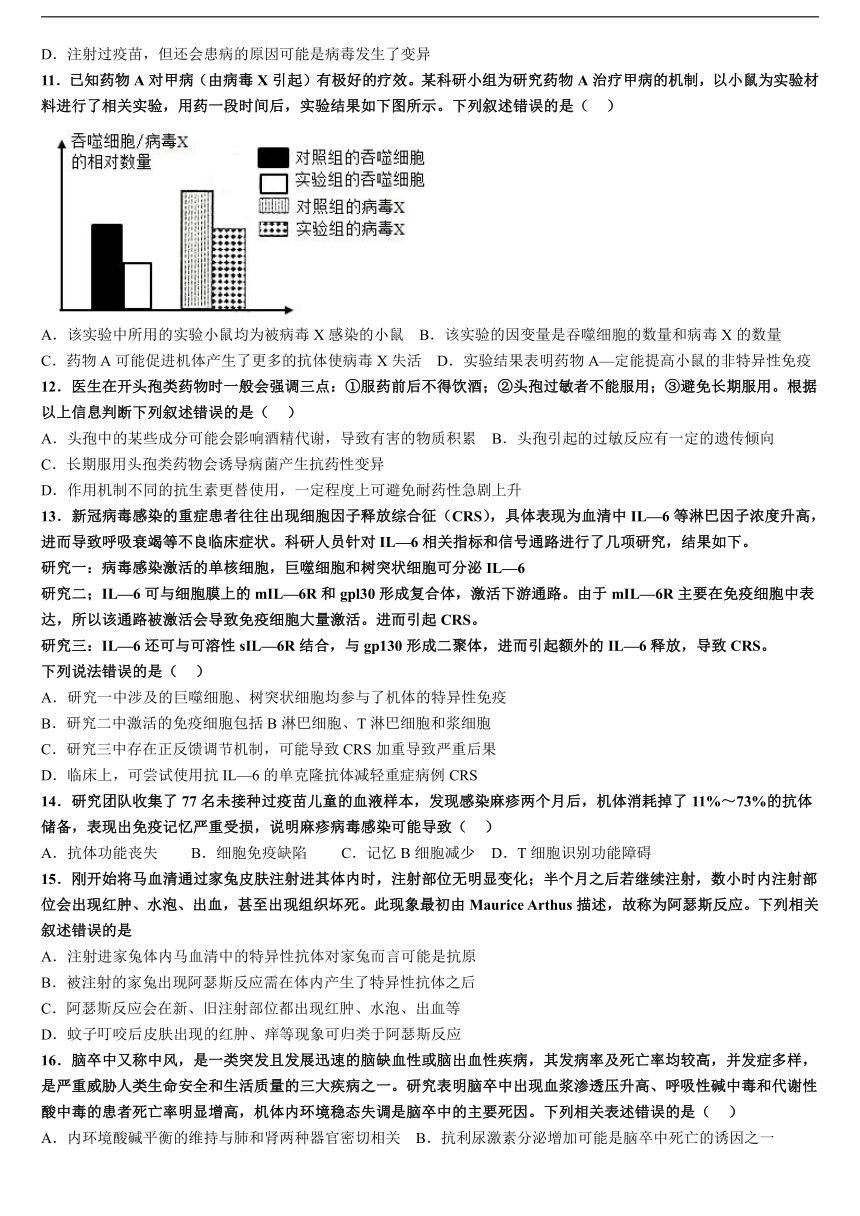 D．注射过疫苗，但还会患病的原因可能是病毒发生了变异

11．已知药物 A 对甲病（由病毒 X 引起）有极好的疗效。某科研小组为研究药物 A 治疗甲病的机制，以小鼠为实验材料进行了相关实验，用药一段时间后，实验结果如下图所示。下列叙述错误的是（　）

吞噬细胞/病毒X的相对数量

对照组的吞噬细胞
实验组的吞噬细胞
对照组的病毒X
实验组的病毒X

A．该实验中所用的实验小鼠均为被病毒 X 感染的小鼠　B．该实验的因变量是吞噬细胞的数量和病毒 X 的数量
C．药物 A 可能促进机体产生了更多的抗体使病毒 X 失活　D．实验结果表明药物 A—定能提高小鼠的非特异性免疫

12．医生在开头孢类药物时一般会强调三点：①服药前后不得饮酒；②头孢过敏者不能服用；③避免长期服用。根据以上信息判断下列叙述错误的是（　）
A．头孢中的某些成分可能会影响酒精代谢，导致有害的物质积累　B．头孢引起的过敏反应有一定的遗传倾向
C．长期服用头孢类药物会诱导病菌产生抗药性变异
D．作用机制不同的抗生素更替使用，一定程度上可避免耐药性急剧上升

13．新冠病毒感染的重症患者往往出现细胞因子释放综合征（CRS），具体表现为血清中 IL—6 等淋巴因子浓度升高，进而导致呼吸衰竭等不良临床症状。科研人员针对 IL—6 相关指标和信号通路进行了几项研究，结果如下。
研究一：病毒感染激活的单核细胞，巨噬细胞和树突状细胞可分泌 IL—6
研究二；IL—6 可与细胞膜上的 mIL—6R 和 gpl30 形成复合体，激活下游通路。由于 mIL—6R 主要在免疫细胞中表达，所以该通路被激活会导致免疫细胞大量激活。进而引起 CRS。
研究三：IL—6 还可与可溶性 sIL—6R 结合，与 gp130 形成二聚体，进而引起额外的 IL—6 释放，导致 CRS。
下列说法错误的是（　）
A．研究一中涉及的巨噬细胞、树突状细胞均参与了机体的特异性免疫
B．研究二中激活的免疫细胞包括 B 淋巴细胞、T 淋巴细胞和浆细胞
C．研究三中存在正反馈调节机制，可能导致 CRS 加重导致严重后果
D．临床上，可尝试使用抗 IL—6 的单克隆抗体减轻重症病例 CRS

14．研究团队收集了 77 名未接种过疫苗儿童的血液样本，发现感染麻疹两个月后，机体消耗掉了 11%～73%的抗体储备，表现出免疫记忆严重受损，说明麻疹病毒感染可能导致（　）
A．抗体功能丧失　　B．细胞免疫缺陷　　C．记忆 B 细胞减少　D．T 细胞识别功能障碍

15．刚开始将马血清通过家兔皮肤注射进其体内时，注射部位无明显变化；半个月之后若继续注射，数小时内注射部位会出现红肿、水泡、出血，甚至出现组织坏死。此现象最初由 Maurice Arthus 描述，故称为阿瑟斯反应。下列相关叙述错误的是
A．注射进家兔体内马血清中的特异性抗体对家兔而言可能是抗原
B．被注射的家兔出现阿瑟斯反应需在体内产生了特异性抗体之后
C．阿瑟斯反应会在新、旧注射部位都出现红肿、水泡、出血等
D．蚊子叮咬后皮肤出现的红肿、痒等现象可归类于阿瑟斯反应

16．脑卒中又称中风，是一类突发且发展迅速的脑缺血性或脑出血性疾病，其发病率及死亡率均较高，并发症多样，是严重威胁人类生命安全和生活质量的三大疾病之一。研究表明脑卒中出现血浆渗透压升高、呼吸性碱中毒和代谢性酸中毒的患者死亡率明显增高，机体内环境稳态失调是脑卒中的主要死因。下列相关表述错误的是（　）
A．内环境酸碱平衡的维持与肺和肾两种器官密切相关　B．抗利尿激素分泌增加可能是脑卒中死亡的诱因之一